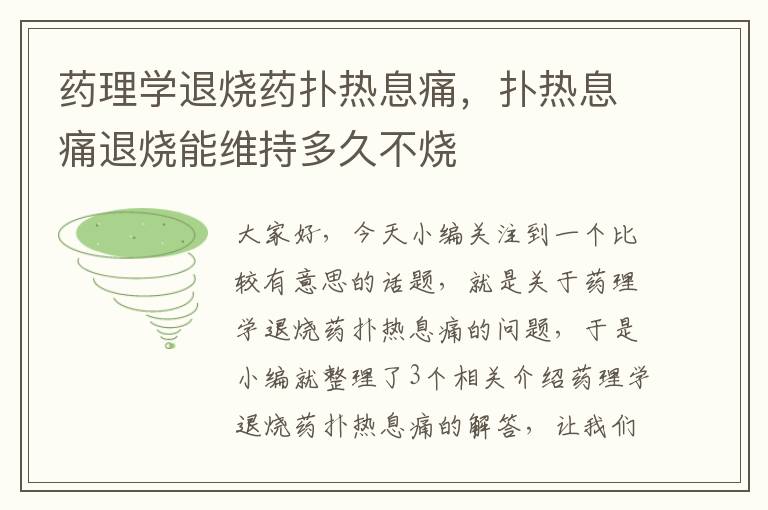 药理学退烧药扑热息痛，扑热息痛退烧能维持多久不烧

大家好，今天小编关注到一个比较有意思的话题，就是关于药理学退烧药扑热息痛的问题，于是小编就整理了3个相关介绍药理学退烧药扑热息痛的解答，让我们